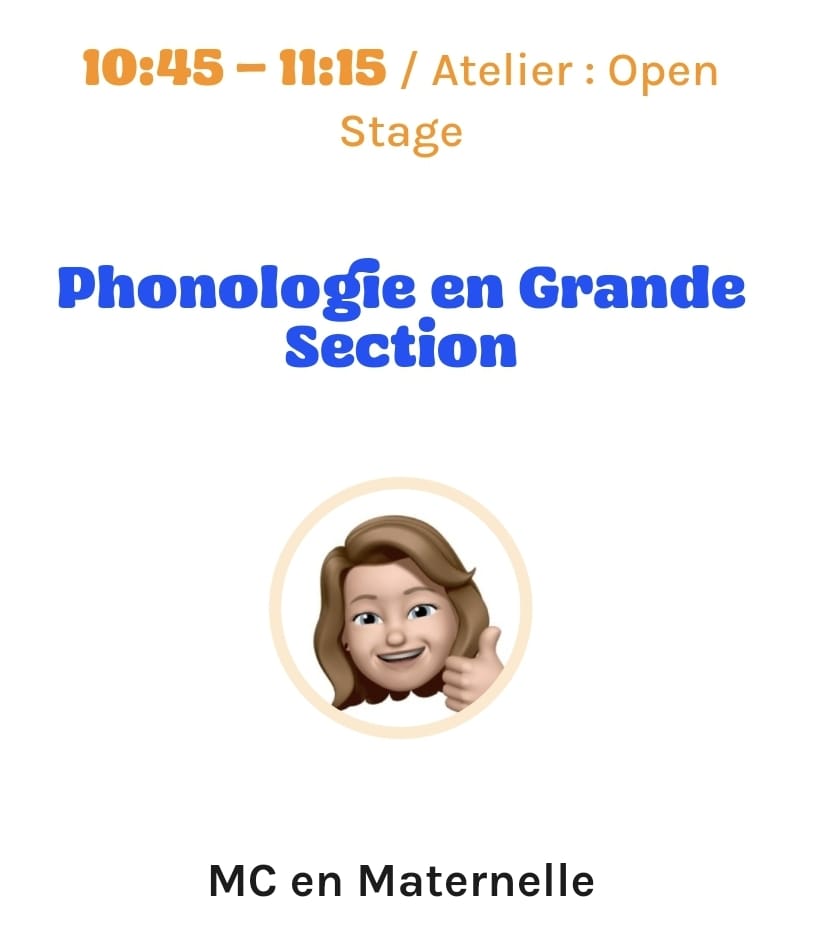 10:45 – 11:15 / Atelier : Open Stage

Phonologie en Grande Section

MC en Maternelle